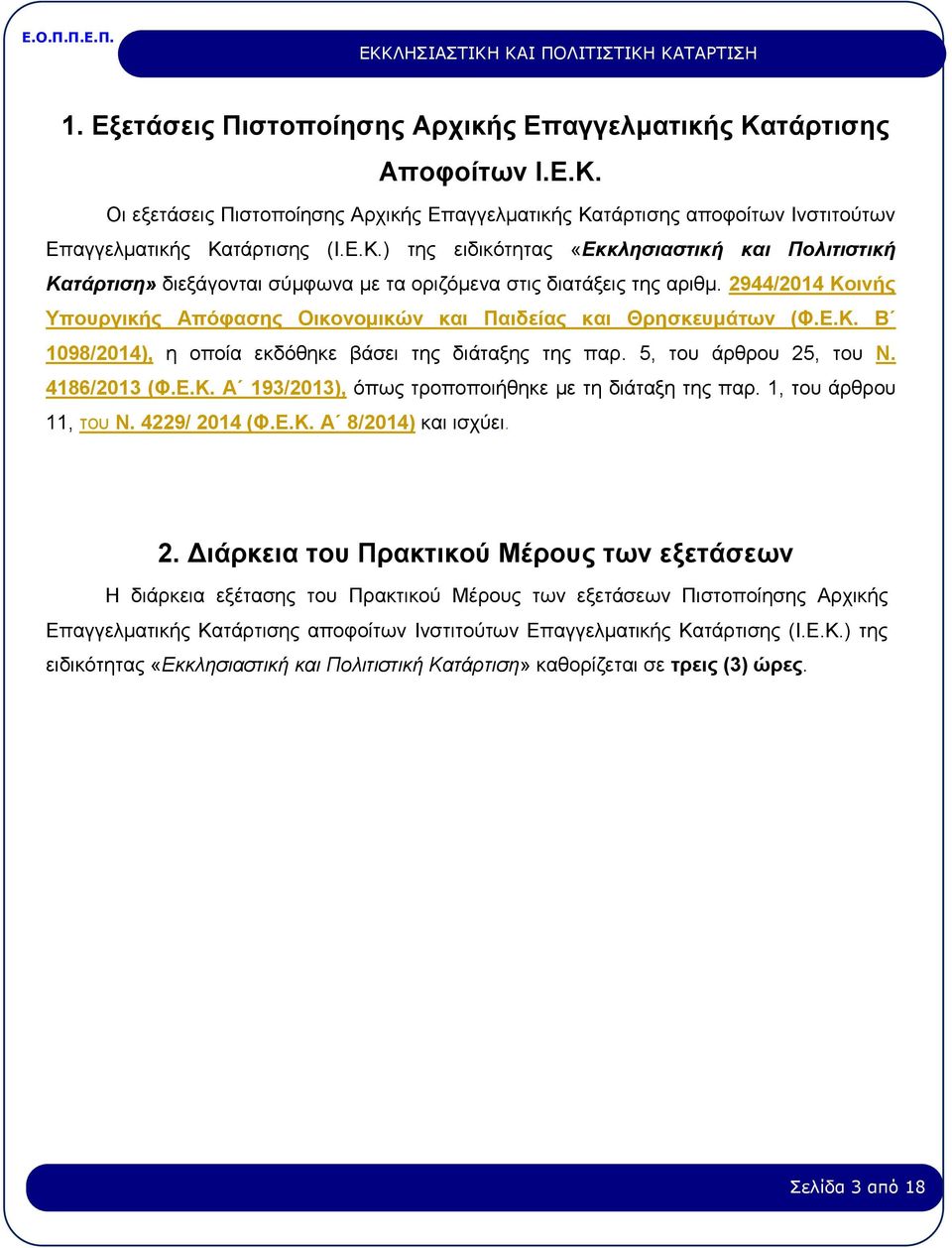 Ε.Ο.Π.Π.Ε.Π.

ΕΚΚΛΗΣΙΑΣΤΙΚΗ ΚΑΙ ΠΟΛΙΤΙΣΤΙΚΗ ΚΑΤΑΡΤΙΣΗ

1. Εξετάσεις Πιστοποίησης Αρχικής Επαγγελματικής Κατάρτισης Αποφοίτων Ι.Ε.Κ.

Οι εξετάσεις Πιστοποίησης Αρχικής Επαγγελματικής Κατάρτισης αποφοίτων Ινστιτούτων Επαγγελματικής Κατάρτισης (Ι.Ε.Κ.) της ειδικότητας «Εκκλησιαστική και Πολιτιστική Κατάρτιση» διεξάγονται σύμφωνα με τα οριζόμενα στις διατάξεις της αριθμ. 2944/2014 Κοινής Υπουργικής Απόφασης Οικονομικών και Παιδείας και Θρησκευμάτων (Φ.Ε.Κ. Β΄ 1098/2014), η οποία εκδόθηκε βάσει της διάταξης της παρ. 5, του άρθρου 25, του Ν. 4186/2013 (Φ.Ε.Κ. Α΄ 193/2013), όπως τροποποιήθηκε με τη διάταξη της παρ. 1, του άρθρου 11, του Ν. 4229/ 2014 (Φ.Ε.Κ. Α΄ 8/2014) και ισχύει.

2. Διάρκεια του Πρακτικού Μέρους των εξετάσεων

Η διάρκεια εξέτασης του Πρακτικού Μέρους των εξετάσεων Πιστοποίησης Αρχικής Επαγγελματικής Κατάρτισης αποφοίτων Ινστιτούτων Επαγγελματικής Κατάρτισης (Ι.Ε.Κ.) της ειδικότητας «Εκκλησιαστική και Πολιτιστική Κατάρτιση» καθορίζεται σε τρεις (3) ώρες.

Σελίδα 3 από 18